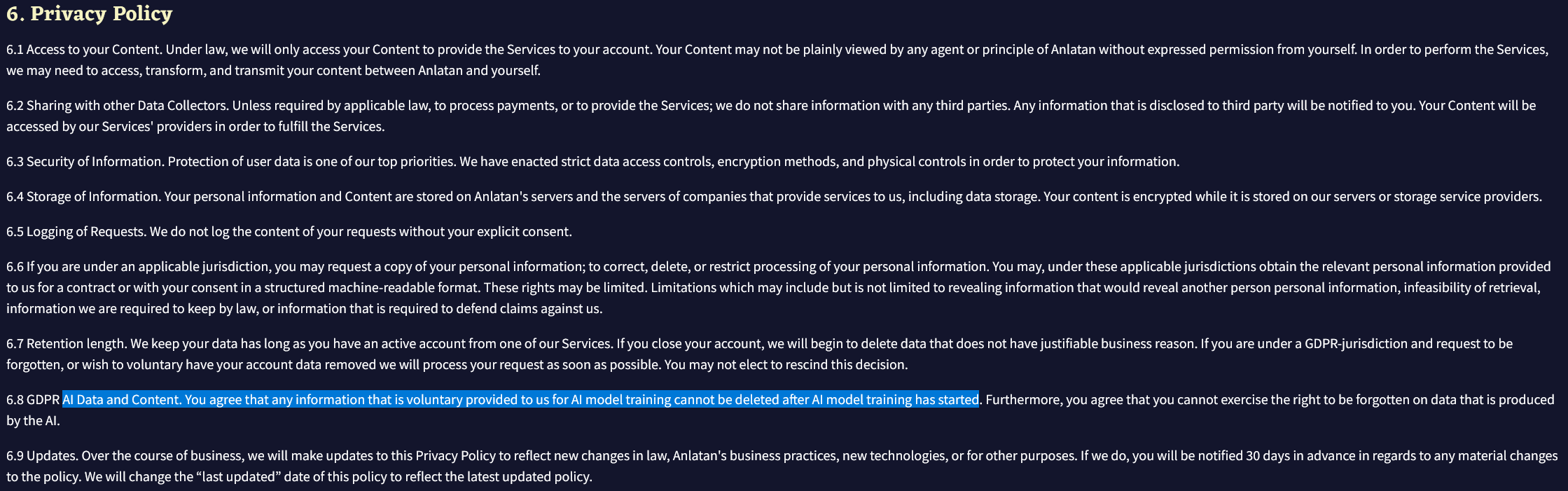 6. Privacy Policy

6.1 Access to your Content. Under law, we will only access your Content to provide the Services to your account. Your Content may not be plainly viewed by any agent or principle of Anlatan without expressed permission from yourself. In order to perform the Services, we may need to access, transform, and transmit your content between Anlatan and yourself.

6.2 Sharing with other Data Collectors. Unless required by applicable law, to process payments, or to provide the Services; we do not share information with any third parties. Any information that is disclosed to third party will be notified to you. Your Content will be accessed by our Services' providers in order to fulfill the Services.

6.3 Security of Information. Protection of user data is one of our top priorities. We have enacted strict data access controls, encryption methods, and physical controls in order to protect your information.

6.4 Storage of Information. Your personal information and Content are stored on Anlatan's servers and the servers of companies that provide services to us, including data storage. Your content is encrypted while it is stored on our servers or storage service providers.

6.5 Logging of Requests. We do not log the content of your requests without your explicit consent.

6.6 If you are under an applicable jurisdiction, you may request a copy of your personal information; to correct, delete, or restrict processing of your personal information. You may, under these applicable jurisdictions obtain the relevant personal information provided to us for a contract or with your consent in a structured machine-readable format. These rights may be limited. Limitations which may include but is not limited to revealing information that would reveal another person personal information, infeasibility of retrieval, information we are required to keep by law, or information that is required to defend claims against us.

6.7 Retention length. We keep your data has long as you have an active account from one of our Services. If you close your account, we will begin to delete data that does not have justifiable business reason. If you are under a GDPR-jurisdiction and request to be forgotten, or wish to voluntary have your account data removed we will process your request as soon as possible. You may not elect to rescind this decision.

6.8 GDPR AI Data and Content. You agree that any information that is voluntary provided to us for AI model training cannot be deleted after AI model training has started. Furthermore, you agree that you cannot exercise the right to be forgotten on data that is produced by the AI.

6.9 Updates. Over the course of business, we will make updates to this Privacy Policy to reflect new changes in law, Anlatan's business practices, new technologies, or for other purposes. If we do, you will be notified 30 days in advance in regards to any material changes to the policy. We will change the “last updated” date of this policy to reflect the latest updated policy.